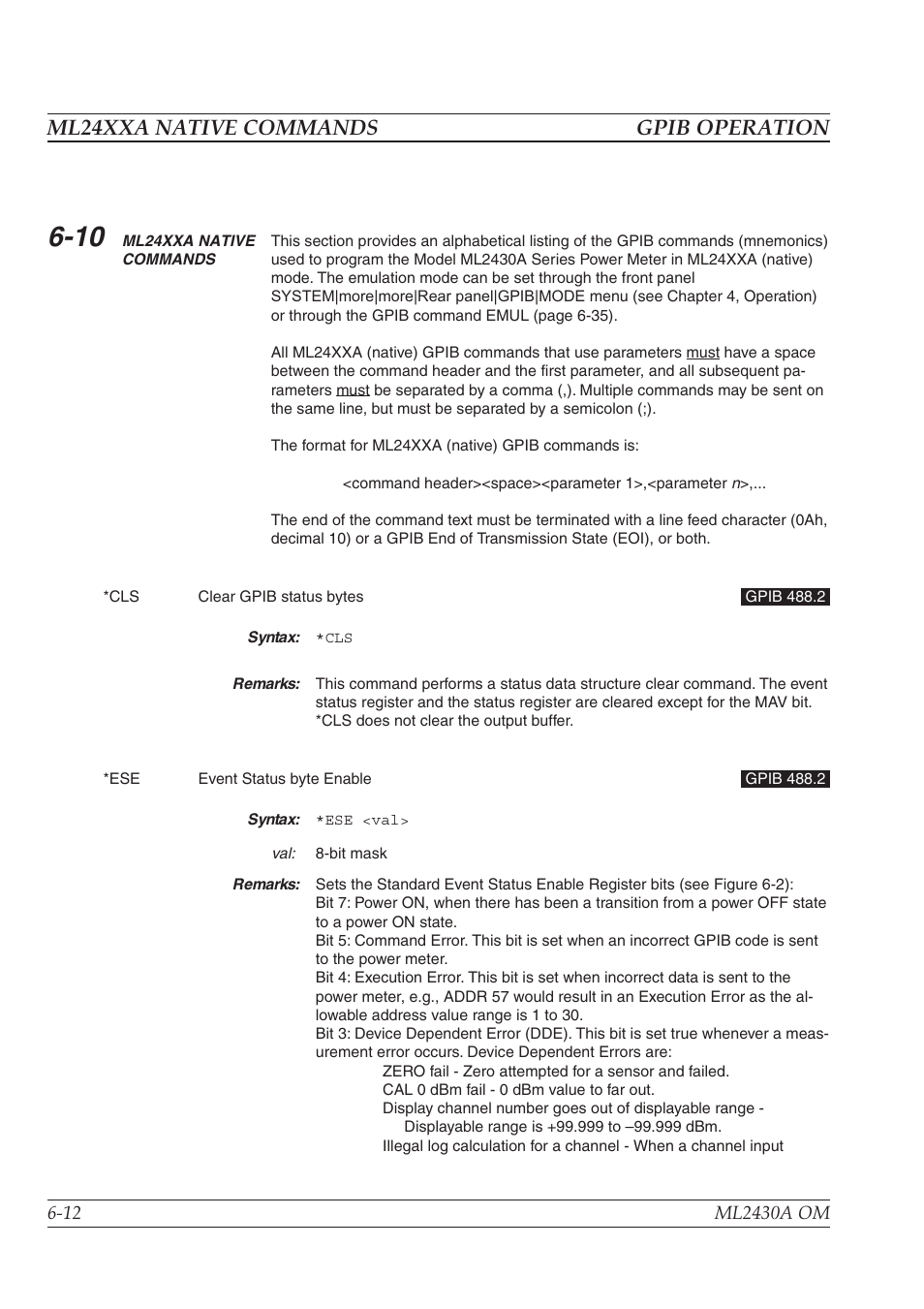 ML24XXA NATIVE COMMANDS GPIB OPERATION

6-10 ML24XXA NATIVE COMMANDS

This section provides an alphabetical listing of the GPIB commands (mnemonics) used to program the Model ML2430A Series Power Meter in ML24XXA (native) mode. The emulation mode can be set through the front panel SYSTEM|more|more|Rear panel|GPIB|MODE menu (see Chapter 4, Operation) or through the GPIB command EMUL (page 6-35).

All ML24XXA (native) GPIB commands that use parameters must have a space between the command header and the first parameter, and all subsequent parameters must be separated by a comma (,). Multiple commands may be sent on the same line, but must be separated by a semicolon (;).

The format for ML24XXA (native) GPIB commands is:

<command header><space><parameter 1>,<parameter n>,...

The end of the command text must be terminated with a line feed character (0Ah, decimal 10) or a GPIB End of Transmission State (EOI), or both.

*CLS Clear GPIB status bytes GPIB 488.2

Syntax: *CLS

Remarks: This command performs a status data structure clear command. The event status register and the status register are cleared except for the MAV bit. *CLS does not clear the output buffer.

*ESE Event Status byte Enable GPIB 488.2

Syntax: *ESE <val>

val: 8-bit mask

Remarks: Sets the Standard Event Status Enable Register bits (see Figure 6-2):
Bit 7: Power ON, when there has been a transition from a power OFF state to a power ON state.
Bit 5: Command Error. This bit is set when an incorrect GPIB code is sent to the power meter.
Bit 4: Execution Error. This bit is set when incorrect data is sent to the power meter, e.g., ADDR 57 would result in an Execution Error as the allowable address value range is 1 to 30.
Bit 3: Device Dependent Error (DDE). This bit is set true whenever a measurement error occurs. Device Dependent Errors are:
ZERO fail - Zero attempted for a sensor and failed.
CAL 0 dBm fail - 0 dBm value to far out.
Display channel number goes out of displayable range - Displayable range is +99.999 to –99.999 dBm.
Illegal log calculation for a channel - When a channel input

6-12 ML2430A OM